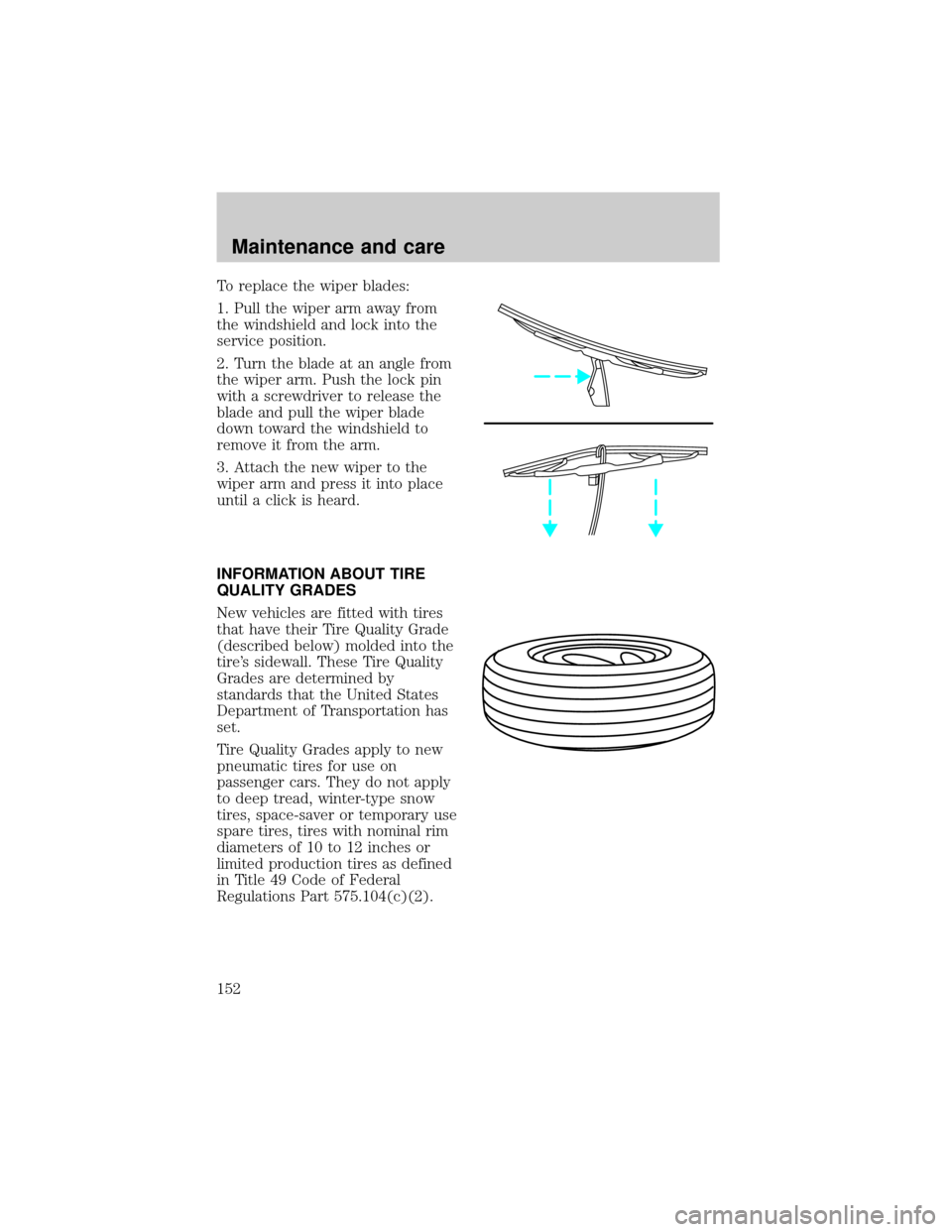 Maintenance and care

To replace the wiper blades:

1. Pull the wiper arm away from the windshield and lock into the service position.

2. Turn the blade at an angle from the wiper arm. Push the lock pin with a screwdriver to release the blade and pull the wiper blade down toward the windshield to remove it from the arm.

3. Attach the new wiper to the wiper arm and press it into place until a click is heard.

INFORMATION ABOUT TIRE QUALITY GRADES

New vehicles are fitted with tires that have their Tire Quality Grade (described below) molded into the tire's sidewall. These Tire Quality Grades are determined by standards that the United States Department of Transportation has set.

Tire Quality Grades apply to new pneumatic tires for use on passenger cars. They do not apply to deep tread, winter-type snow tires, space-saver or temporary use spare tires, tires with nominal rim diameters of 10 to 12 inches or limited production tires as defined in Title 49 Code of Federal Regulations Part 575.104(c)(2).

152

carmanualsonline.info